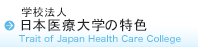 学校法人
日本医療大学の特色
Trait of Japan Health Care College